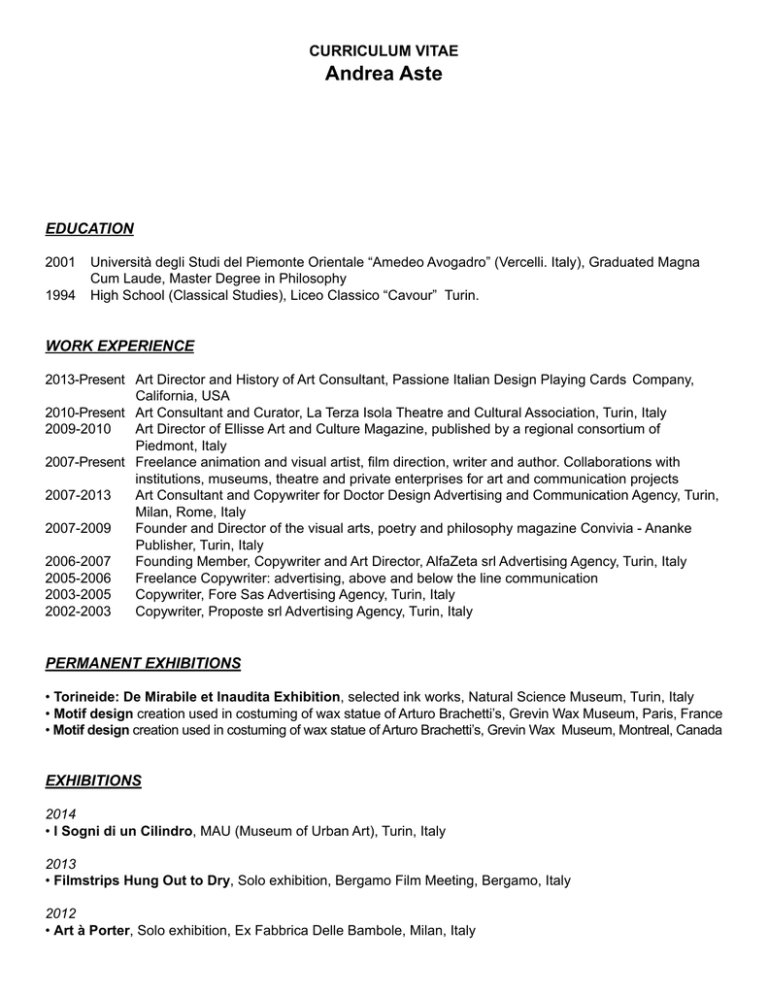 CURRICULUM VITAE
Andrea Aste

EDUCATION

2001 Università degli Studi del Piemonte Orientale “Amedeo Avogadro” (Vercelli. Italy), Graduated Magna Cum Laude, Master Degree in Philosophy
1994 High School (Classical Studies), Liceo Classico “Cavour” Turin.

WORK EXPERIENCE

2013-Present Art Director and History of Art Consultant, Passione Italian Design Playing Cards Company, California, USA
2010-Present Art Consultant and Curator, La Terza Isola Theatre and Cultural Association, Turin, Italy
2009-2010 Art Director of Ellisse Art and Culture Magazine, published by a regional consortium of Piedmont, Italy
2007-Present Freelance animation and visual artist, film direction, writer and author. Collaborations with institutions, museums, theatre and private enterprises for art and communication projects
2007-2013 Art Consultant and Copywriter for Doctor Design Advertising and Communication Agency, Turin, Milan, Rome, Italy
2007-2009 Founder and Director of the visual arts, poetry and philosophy magazine Convivia - Ananke Publisher, Turin, Italy
2006-2007 Founding Member, Copywriter and Art Director, AlfaZeta srl Advertising Agency, Turin, Italy
2005-2006 Freelance Copywriter: advertising, above and below the line communication
2003-2005 Copywriter, Fore Sas Advertising Agency, Turin, Italy
2002-2003 Copywriter, Proposte srl Advertising Agency, Turin, Italy

PERMANENT EXHIBITIONS

• Torineide: De Mirabile et Inaudita Exhibition, selected ink works, Natural Science Museum, Turin, Italy
• Motif design creation used in costuming of wax statue of Arturo Brachetti’s, Grevin Wax Museum, Paris, France
• Motif design creation used in costuming of wax statue of Arturo Brachetti’s, Grevin Wax Museum, Montreal, Canada

EXHIBITIONS

2014
• I Sogni di un Cilindro, MAU (Museum of Urban Art), Turin, Italy

2013
• Filmstrips Hung Out to Dry, Solo exhibition, Bergamo Film Meeting, Bergamo, Italy

2012
• Art à Porter, Solo exhibition, Ex Fabbrica Delle Bambole, Milan, Italy